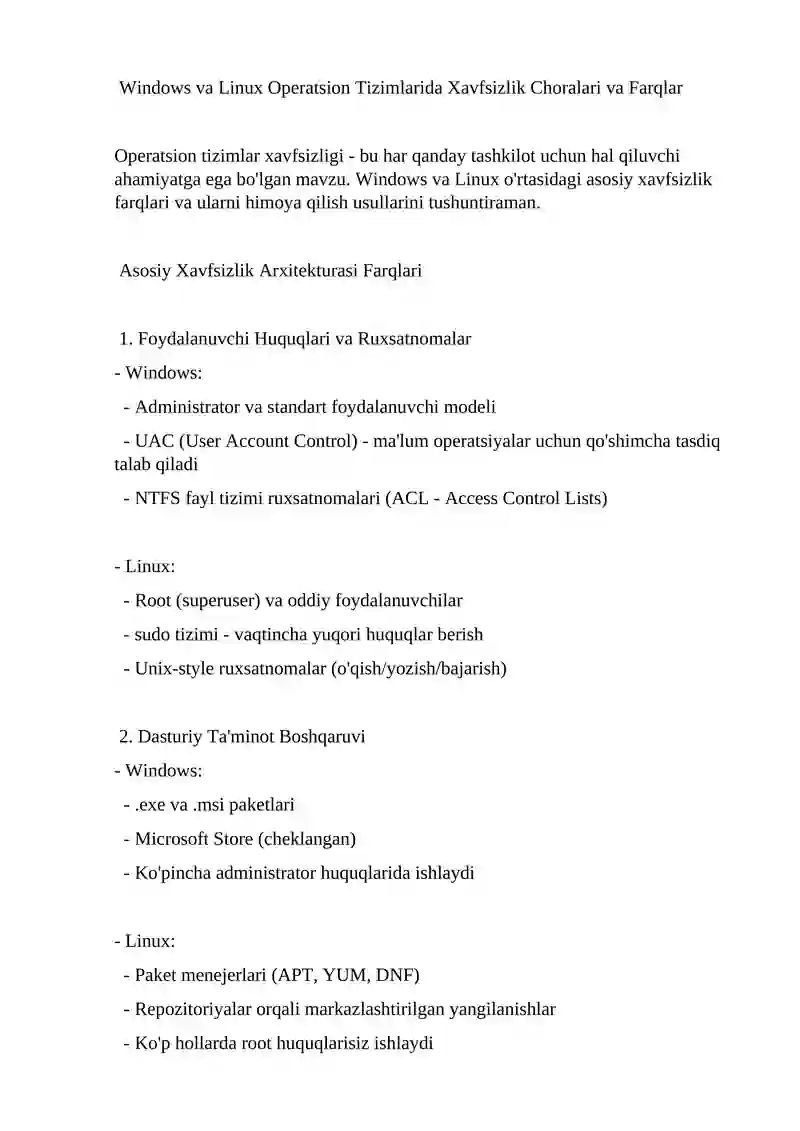 Windows va Linux Operatsion Tizimlarida Xavfsizlik Choralari va Farqlar

Operatsion tizimlar xavfsizligi - bu har qanday tashkilot uchun hal qiluvchi ahamiyatga ega bo'lgan mavzu. Windows va Linux o'rtasidagi asosiy xavfsizlik farqlari va ularni himoya qilish usullarini tushuntiraman.

Asosiy Xavfsizlik Arxitekturasi Farqlari

1. Foydalanuvchi Huquqlari va Ruxsatnomalar
- Windows:
  - Administrator va standart foydalanuvchi modeli
  - UAC (User Account Control) - ma'lum operatsiyalar uchun qo'shimcha tasdiq talab qiladi
  - NTFS fayl tizimi ruxsatnomalari (ACL - Access Control Lists)

- Linux:
  - Root (superuser) va oddiy foydalanuvchilar
  - sudo tizimi - vaqtincha yuqori huquqlar berish
  - Unix-style ruxsatnomalar (o'qish/yozish/bajarish)

2. Dasturiy Ta'minot Boshqaruvi
- Windows:
  - .exe va .msi paketlari
  - Microsoft Store (cheklangan)
  - Ko'pincha administrator huquqlarida ishlaydi

- Linux:
  - Paket menejerlari (APT, YUM, DNF)
  - Repozitoriyalar orqali markazlashtirilgan yangilanishlar
  - Ko'p hollarda root huquqlarisiz ishlaydi